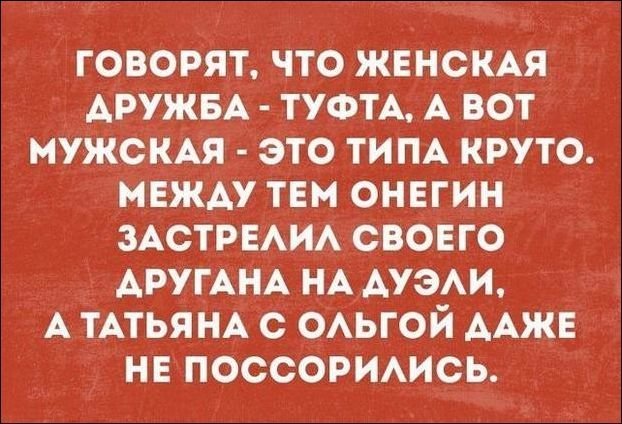 ГОВОРЯТ, ЧТО ЖЕНСКАЯ ДРУЖБА - ТУФТА, А ВОТ МУЖСКАЯ - ЭТО ТИПА КРУТО. МЕЖДУ ТЕМ ОНЕГИН ЗАСТРЕЛИЛ СВОЕГО ДРУГАНА НА ДУЭЛИ, А ТАТЬЯНА С ОЛЬГОЙ ДАЖЕ НЕ ПОССОРИЛИСЬ.